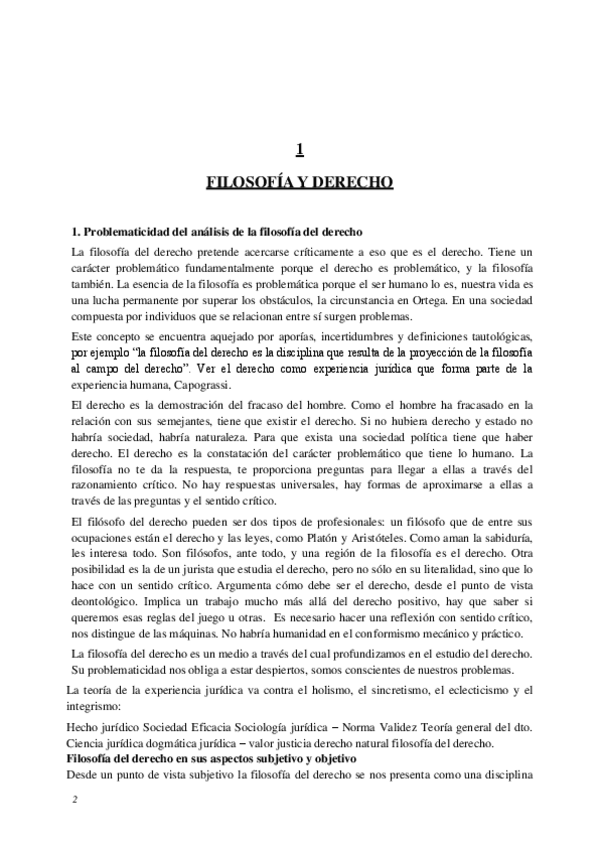 1

FILOSOFÍA Y DERECHO

1. Problematicidad del análisis de la filosofía del derecho

La filosofía del derecho pretende acercarse críticamente a eso que es el derecho. Tiene un carácter problemático fundamentalmente porque el derecho es problemático, y la filosofía también. La esencia de la filosofía es problemática porque el ser humano lo es, nuestra vida es una lucha permanente por superar los obstáculos, la circunstancia en Ortega. En una sociedad compuesta por individuos que se relacionan entre sí surgen problemas.

Este concepto se encuentra aquejado por aporías, incertidumbres y definiciones tautológicas, por ejemplo "la filosofía del derecho es la disciplina que resulta de la proyección de la filosofía al campo del derecho". Ver el derecho como experiencia jurídica que forma parte de la experiencia humana, Capograssi.

El derecho es la demostración del fracaso del hombre. Como el hombre ha fracasado en la relación con sus semejantes, tiene que existir el derecho. Si no hubiera derecho y estado no habría sociedad, habría naturaleza. Para que exista una sociedad política tiene que haber derecho. El derecho es la constatación del carácter problemático que tiene lo humano. La filosofía no te da la respuesta, te proporciona preguntas para llegar a ellas a través del razonamiento crítico. No hay respuestas universales, hay formas de aproximarse a ellas a través de las preguntas y el sentido crítico.

El filósofo del derecho pueden ser dos tipos de profesionales: un filósofo que de entre sus ocupaciones están el derecho y las leyes, como Platón y Aristóteles. Como aman la sabiduría, les interesa todo. Son filósofos, ante todo, y una región de la filosofía es el derecho. Otra posibilidad es la de un jurista que estudia el derecho, pero no sólo en su literalidad, sino que lo hace con un sentido crítico. Argumenta cómo debe ser el derecho, desde el punto de vista deontológico. Implica un trabajo mucho más allá del derecho positivo, hay que saber si queremos esas reglas del juego u otras. Es necesario hacer una reflexión con sentido crítico, nos distingue de las máquinas. No habría humanidad en el conformismo mecánico y práctico.

La filosofía del derecho es un medio a través del cual profundizamos en el estudio del derecho. Su problematicidad nos obliga a estar despiertos, somos conscientes de nuestros problemas.

La teoría de la experiencia jurídica va contra el holismo, el sincretismo, el eclecticismo y el integrismo:

Hecho jurídico Sociedad Eficacia Sociología jurídica – Norma Validez Teoría general del dto.
Ciencia jurídica dogmática jurídica – valor justicia derecho natural filosofía del derecho.

Filosofía del derecho en sus aspectos subjetivo y objetivo

Desde un punto de vista subjetivo la filosofía del derecho se nos presenta como una disciplina

2